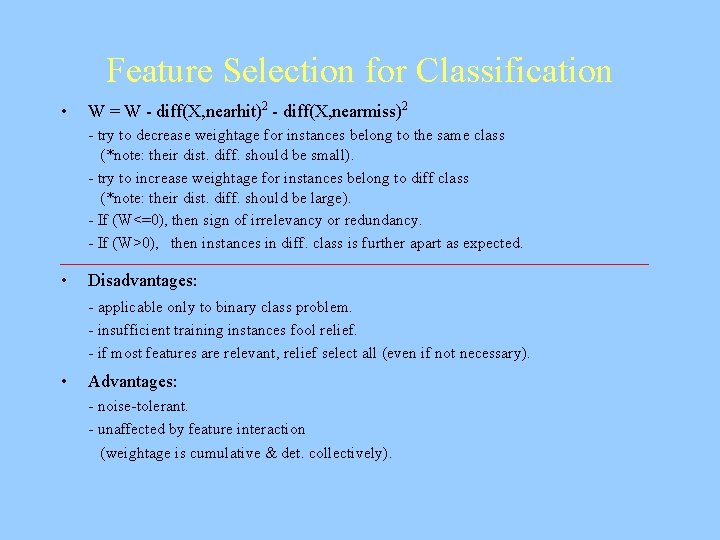 Feature Selection for Classification

• $W = W - diff(X,nearhit)^2 - diff(X,nearmiss)^2$

- try to decrease weightage for instances belong to the same class (*note: their dist. diff. should be small).

- try to increase weightage for instances belong to diff class (*note: their dist. diff. should be large).

- If (W<=0), then sign of irrelevancy or redundancy.

- If (W>0), then instances in diff. class is further apart as expected.

• Disadvantages:

- applicable only to binary class problem.

- insufficient training instances fool relief.

- if most features are relevant, relief select all (even if not necessary).

• Advantages:

- noise-tolerant.

- unaffected by feature interaction (weightage is cumulative & det. collectively).